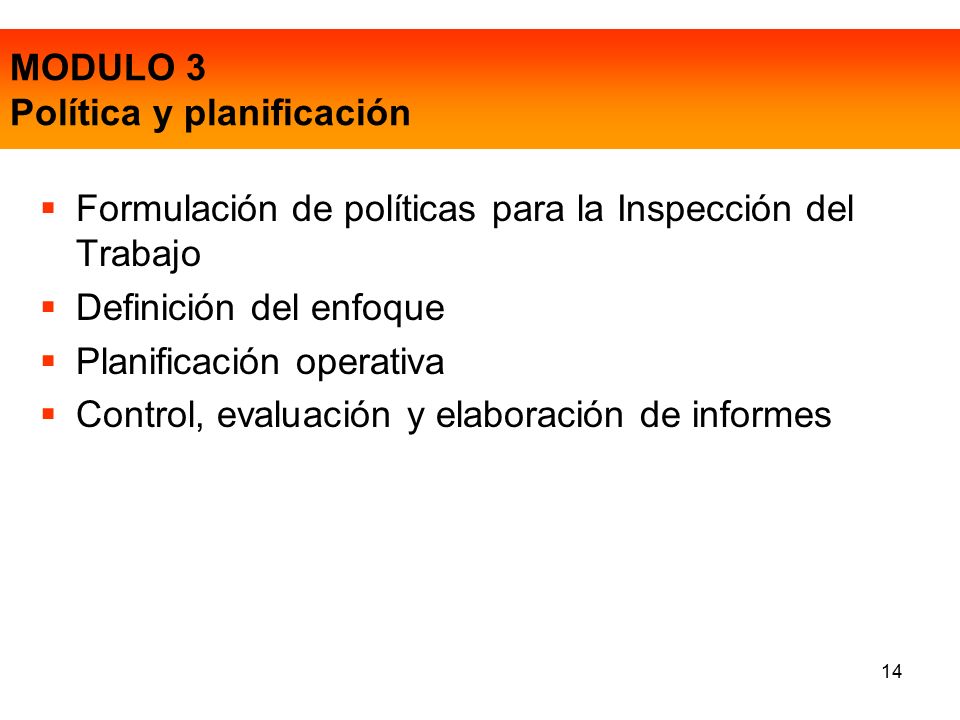 MODULO 3
Política y planificación

- Formulación de políticas para la Inspección del Trabajo
- Definición del enfoque
- Planificación operativa
- Control, evaluación y elaboración de informes

14